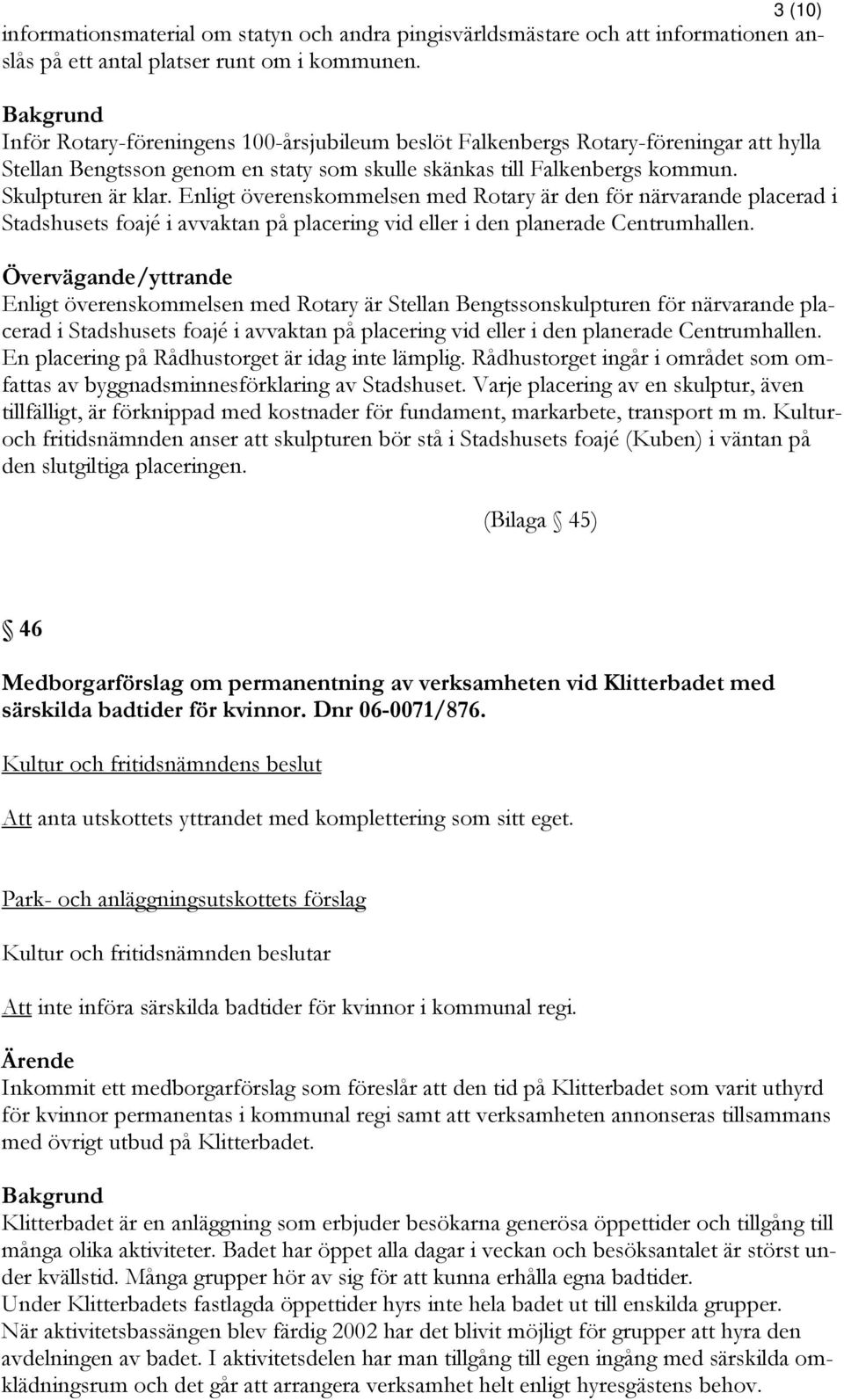 3 (10)

informationsmaterial om statyn och andra pingisvärldsmästare och att informationen anslås på ett antal platser runt om i kommunen.

Bakgrund
Inför Rotary-föreningens 100-årsjubileum beslöt Falkenbergs Rotary-föreningar att hylla Stellan Bengtsson genom en staty som skulle skänkas till Falkenbergs kommun. Skulpturen är klar. Enligt överenskommelsen med Rotary är den för närvarande placerad i Stadshusets foajé i avvaktan på placering vid eller i den planerade Centrumhallen.

Övervägande/yttrande
Enligt överenskommelsen med Rotary är Stellan Bengtssonskulpturen för närvarande placerad i Stadshusets foajé i avvaktan på placering vid eller i den planerade Centrumhallen. En placering på Rådhustorget är idag inte lämplig. Rådhustorget ingår i området som omfattas av byggnadsminnesförklaring av Stadshuset. Varje placering av en skulptur, även tillfälligt, är förknippad med kostnader för fundament, markarbete, transport m m. Kultur- och fritidsnämnden anser att skulpturen bör stå i Stadshusets foajé (Kuben) i väntan på den slutgiltiga placeringen.

(Bilaga § 45)

§ 46

Medborgarförslag om permanentning av verksamheten vid Klitterbadet med särskilda badtider för kvinnor. Dnr 06-0071/876.

Kultur och fritidsnämndens beslut

Att anta utskottets yttrandet med komplettering som sitt eget.

Park- och anläggningsutskottets förslag

Kultur och fritidsnämnden beslutar

Att inte införa särskilda badtider för kvinnor i kommunal regi.

Ärende
Inkommit ett medborgarförslag som föreslår att den tid på Klitterbadet som varit uthyrd för kvinnor permanentas i kommunal regi samt att verksamheten annonseras tillsammans med övrigt utbud på Klitterbadet.

Bakgrund
Klitterbadet är en anläggning som erbjuder besökarna generösa öppettider och tillgång till många olika aktiviteter. Badet har öppet alla dagar i veckan och besöksantalet är störst under kvällstid. Många grupper hör av sig för att kunna erhålla egna badtider.
Under Klitterbadets fastlagda öppettider hyrs inte hela badet ut till enskilda grupper.
När aktivitetsbassängen blev färdig 2002 har det blivit möjligt för grupper att hyra den avdelningen av badet. I aktivitetsdelen har man tillgång till egen ingång med särskilda omklädningsrum och det går att arrangera verksamhet helt enligt hyresgästens behov.